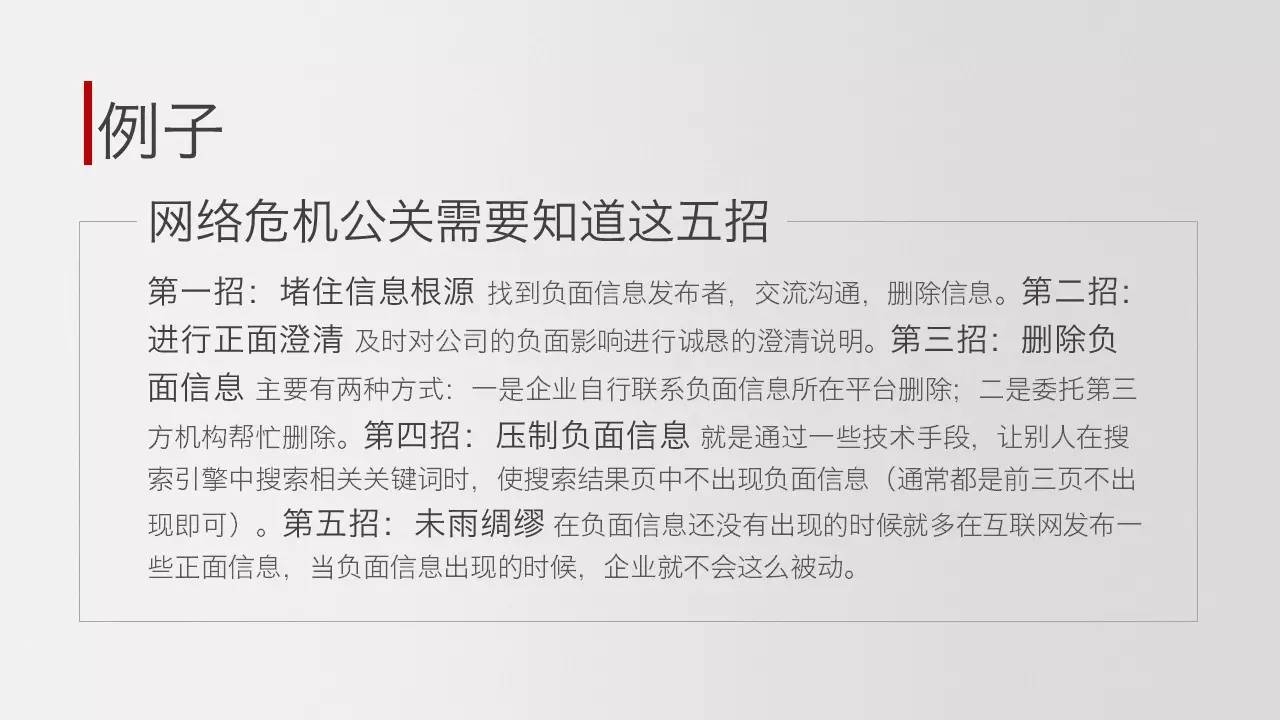 例子

网络危机公关需要知道这五招

第一招：堵住信息根源 找到负面信息发布者，交流沟通，删除信息。第二招：进行正面澄清 及时对公司的负面影响进行诚恳的澄清说明。第三招：删除负面信息 主要有两种方式：一是企业自行联系负面信息所在平台删除；二是委托第三方机构帮忙删除。第四招：压制负面信息 就是通过一些技术手段，让别人在搜索引擎中搜索相关关键词时，使搜索结果页中不出现负面信息（通常都是前三页不出现即可）。第五招：未雨绸缪 在负面信息还没有出现的时候就多在互联网发布一些正面信息，当负面信息出现的时候，企业就不会这么被动。